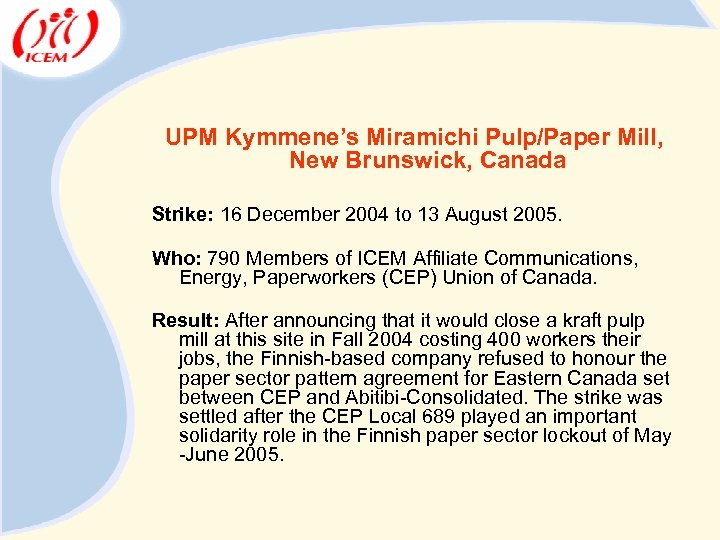 ICEM

UPM Kymmene's Miramichi Pulp/Paper Mill, New Brunswick, Canada

Strike: 16 December 2004 to 13 August 2005.

Who: 790 Members of ICEM Affiliate Communications, Energy, Paperworkers (CEP) Union of Canada.

Result: After announcing that it would close a kraft pulp mill at this site in Fall 2004 costing 400 workers their jobs, the Finnish-based company refused to honour the paper sector pattern agreement for Eastern Canada set between CEP and Abitibi-Consolidated. The strike was settled after the CEP Local 689 played an important solidarity role in the Finnish paper sector lockout of May -June 2005.